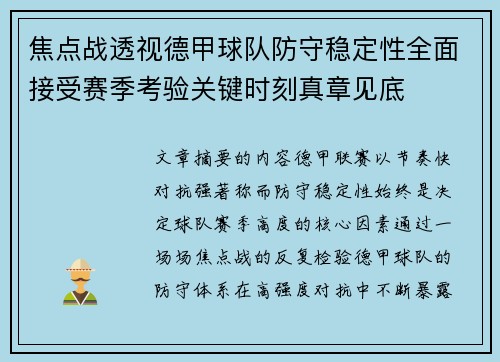 焦点战透视德甲球队防守稳定性全面接受赛季考验关键时刻真章见底

文章摘要的内容德甲联赛以节奏快对抗强著称而防守稳定性始终是决定球队赛季高度的核心因素通过一场场焦点战的反复检验德甲球队的防守体系在高强度对抗中不断暴露